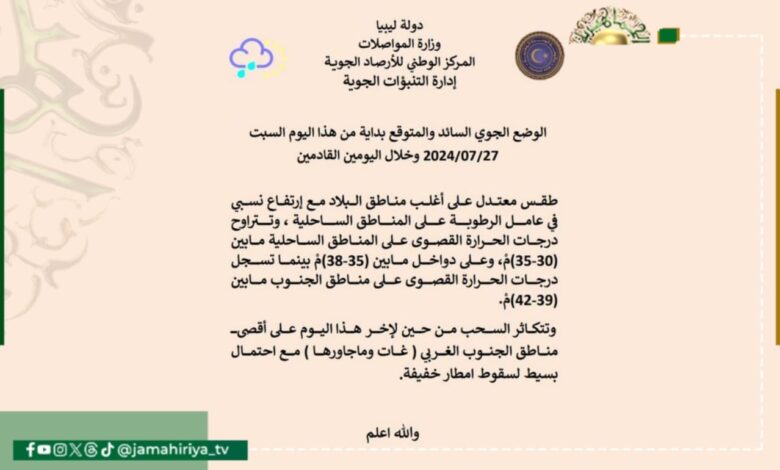 دولة ليبيا
وزارة المواصلات
المركز الوطني للأرصاد الجوية
إدارة التنبؤات الجوية

الوضع الجوي السائد والمتوقع بداية من هذا اليوم السبت 2024/07/27 وخلال اليومين القادمين

طقس معتدل على أغلب مناطق البلاد مع إرتفاع نسبي في عامل الرطوبة على المناطق الساحلية ، وتتراوح درجات الحرارة القصوى على المناطق الساحلية مابين (30-35)مْ، وعلى دواخل مابين (35-38)مْ بينما تسجل درجات الحرارة القصوى على مناطق الجنوب مابين (39-42)مْ.

وتتكاثر السحب من حين لإخر هذا اليوم على أقصى مناطق الجنوب الغربي ( غات وماجاورها ) مع احتمال بسيط لسقوط امطار خفيفة.

والله اعلم

@jamahiriya_tv